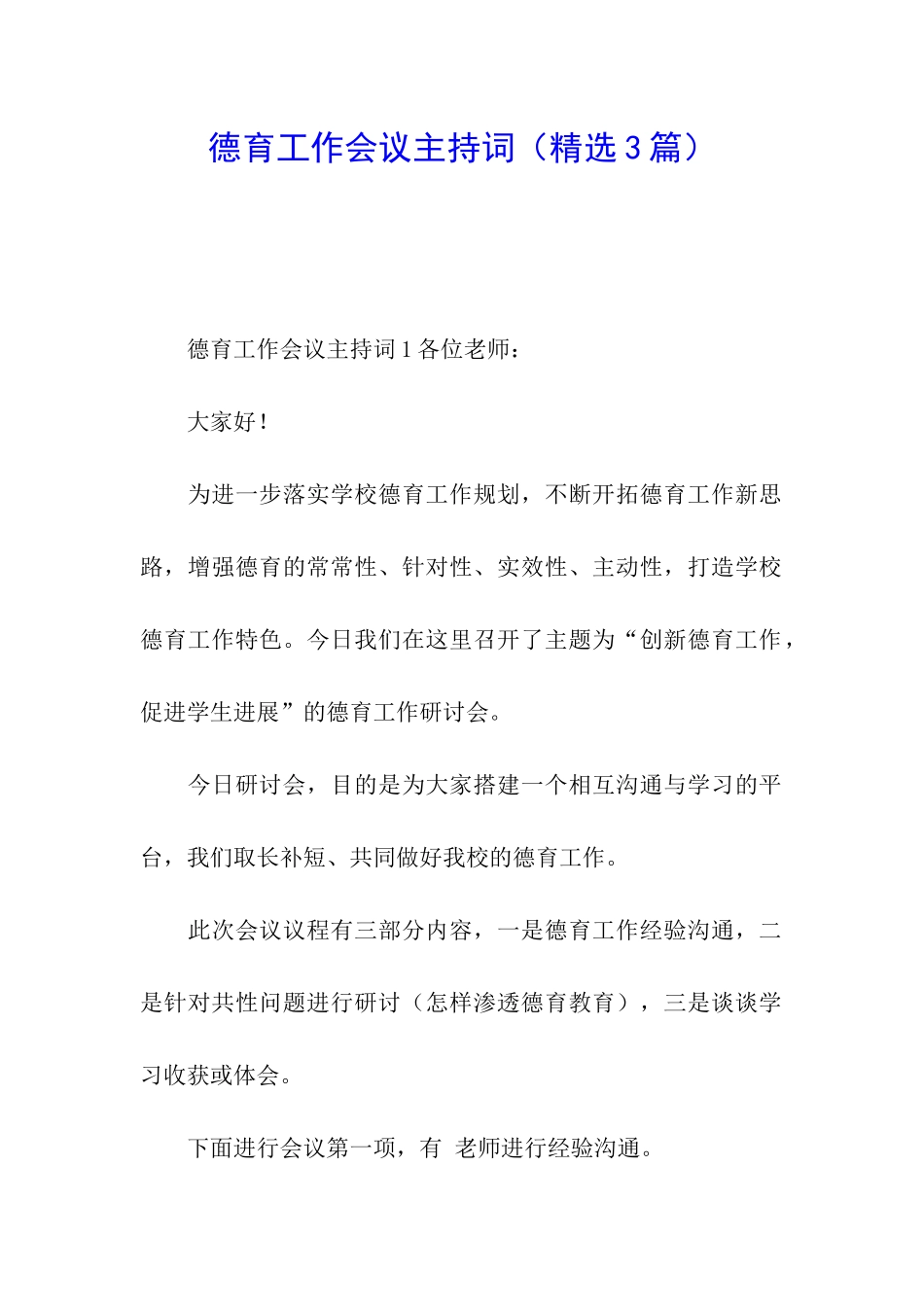 德育工作会议主持词（精选3篇）

德育工作会议主持词1各位老师：

大家好！

为进一步落实学校德育工作规划，不断开拓德育工作新思路，增强德育的常常性、针对性、实效性、主动性，打造学校德育工作特色。今日我们在这里召开了主题为“创新德育工作，促进学生进展”的德育工作研讨会。

今日研讨会，目的是为大家搭建一个相互沟通与学习的平台，我们取长补短、共同做好我校的德育工作。

此次会议议程有三部分内容，一是德育工作经验沟通，二是针对共性问题进行研讨（怎样渗透德育教育），三是谈谈学习收获或体会。

下面进行会议第一项，有 老师进行经验沟通。